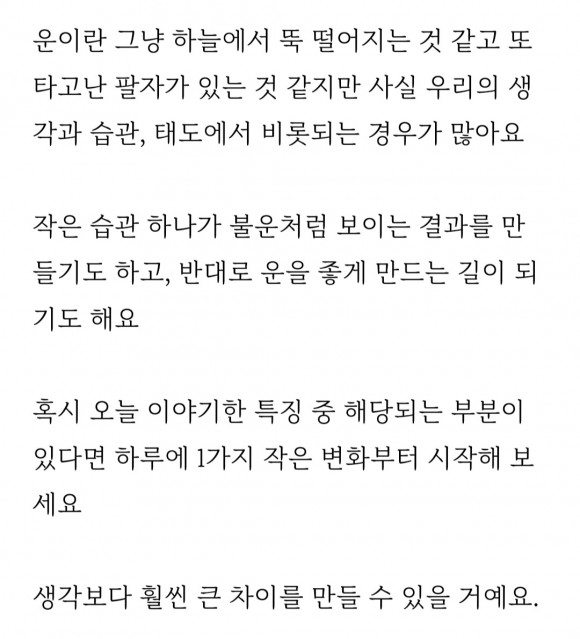 운이란 그냥 하늘에서 뚝 떨어지는 것 같고 또 타고난 팔자가 있는 것 같지만 사실 우리의 생각과 습관, 태도에서 비롯되는 경우가 많아요

작은 습관 하나가 불운처럼 보이는 결과를 만들기도 하고, 반대로 운을 좋게 만드는 길이 되기도 해요

혹시 오늘 이야기한 특징 중 해당되는 부분이 있다면 하루에 1가지 작은 변화부터 시작해 보세요

생각보다 훨씬 큰 차이를 만들 수 있을 거예요.